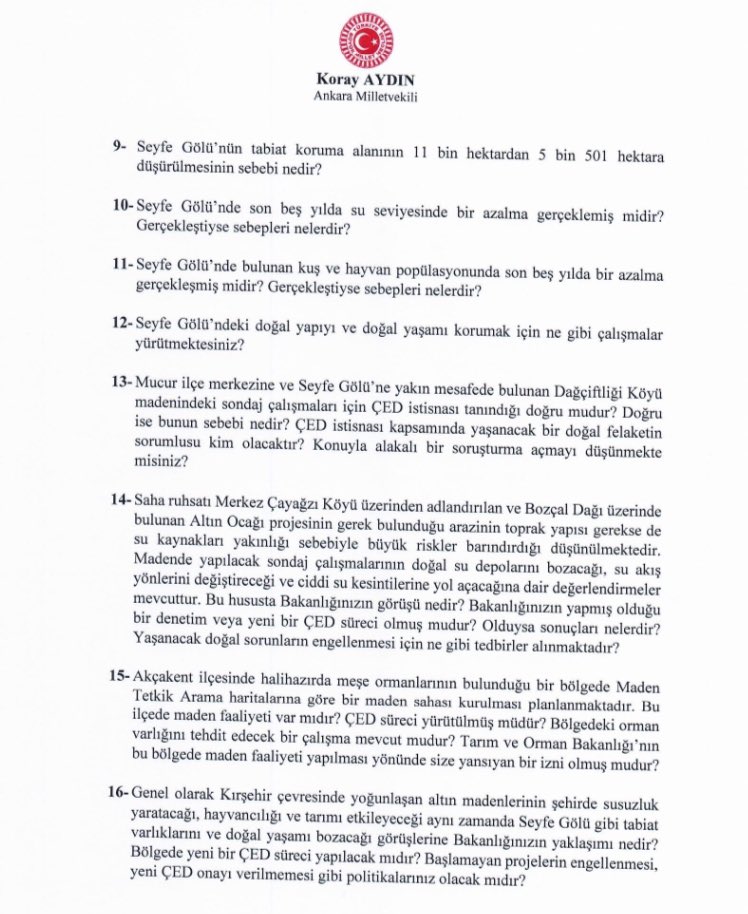 Koray AYDIN
Ankara Milletvekili

9- Seyfe Gölü'nün tabiat koruma alanının 11 bin hektardan 5 bin 501 hektara düşürülmesinin sebebi nedir?

10- Seyfe Gölü'nde son beş yılda su seviyesinde bir azalma gerçeklemiş midir? Gerçekleştiyse sebepleri nelerdir?

11- Seyfe Gölü'nde bulunan kuş ve hayvan popülasyonunda son beş yılda bir azalma gerçekleşmiş midir? Gerçekleştiyse sebepleri nelerdir?

12- Seyfe Gölü'ndeki doğal yapıyı ve doğal yaşamı korumak için ne gibi çalışmalar yürütmektesiniz?

13- Mucur ilçe merkezine ve Seyfe Gölü'ne yakın mesafede bulunan Dağçiftliği Köyü madenindeki sondaj çalışmaları için ÇED istisnası tanındığı doğru mudur? Doğru ise bunun sebebi nedir? ÇED istisnası kapsamında yaşanacak bir doğal felaketin sorumlusu kim olacaktır? Konuyla alakalı bir soruşturma açmayı düşünmekte misiniz?

14- Saha ruhsatı Merkez Çayağzı Köyü üzerinden adlandırılan ve Bozçal Dağı üzerinde bulunan Altın Ocağı projesinin gerek bulunduğu arazinin toprak yapısı gerekse de su kaynakları yakınlığı sebebiyle büyük riskler barındırdığı düşünülmektedir. Madende yapılacak sondaj çalışmalarının doğal su depolarını bozacağı, su akış yönlerini değiştireceği ve ciddi su kesintilerine yol açacağına dair değerlendirmeler mevcuttur. Bu hususta Bakanlığınızın görüşü nedir? Bakanlığınızın yapmış olduğu bir denetim veya yeni bir ÇED süreci olmuş mudur? Olduysa sonuçları nelerdir? Yaşanacak doğal sorunların engellenmesi için ne gibi tedbirler alınmaktadır?

15- Akçakent ilçesinde halihazırda meşe ormanlarının bulunduğu bir bölgede Maden Tetkik Arama haritalarına göre bir maden sahası kurulması planlanmaktadır. Bu ilçede maden faaliyeti var mıdır? ÇED süreci yürütülmüş müdür? Bölgedeki orman varlığını tehdit edecek bir çalışma mevcut mudur? Tarım ve Orman Bakanlığı'nın bu bölgede maden faaliyeti yapılması yönünde size yansıyan bir izni olmuş mudur?

16- Genel olarak Kırşehir çevresinde yoğunlaşan altın madenlerinin şehirde susuzluk yaratacağı, hayvancılığı ve tarımı etkileyeceği aynı zamanda Seyfe Gölü gibi tabiat varlıklarını ve doğal yaşamı bozacağı görüşlerine Bakanlığınızın yaklaşımı nedir? Bölgede yeni bir ÇED süreci yapılacak mıdır? Başlamayan projelerin engellenmesi, yeni ÇED onayı verilmemesi gibi politikalarınız olacak mıdır?